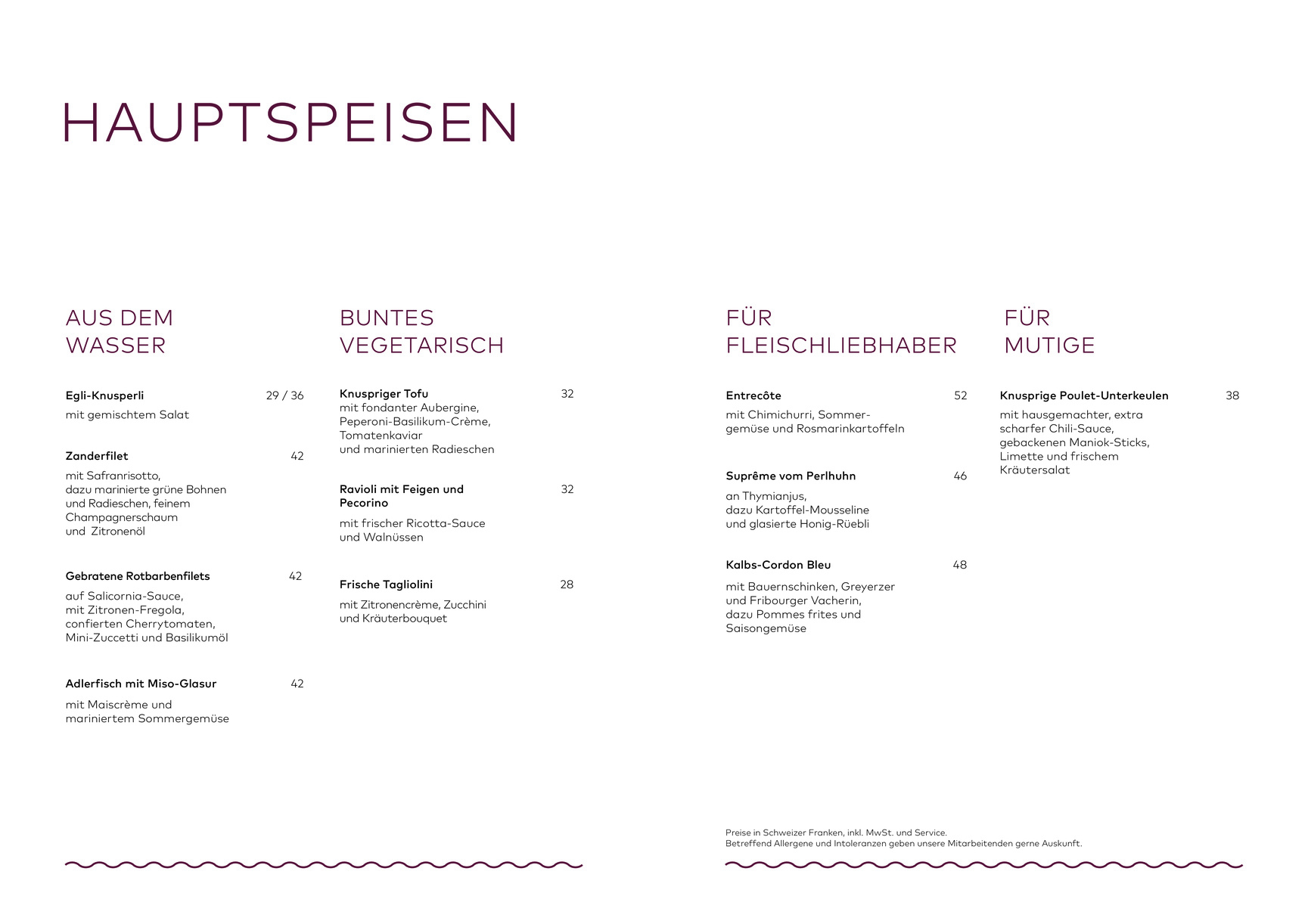 HAUPTSPEISEN

AUS DEM WASSER

Egli-Knusperli 29 / 36
mit gemischtem Salat

Zanderfilet 42
mit Safranrisotto, dazu marinierte grüne Bohnen und Radieschen, feinem Champagnerschaum und Zitronenöl

Gebratene Rotbarbenfilets 42
auf Salicornia-Sauce, mit Zitronen-Fregola, confierten Cherrytomaten, Mini-Zuccetti und Basilikumöl

Adlerfisch mit Miso-Glasur 42
mit Maiscrème und mariniertem Sommergemüse

BUNTES VEGETARISCH

Knuspriger Tofu 32
mit fondanter Aubergine, Peperoni-Basilikum-Crème, Tomatenkaviar und marinierten Radieschen

Ravioli mit Feigen und Pecorino 32
mit frischer Ricotta-Sauce und Walnüssen

Frische Tagliolini 28
mit Zitronencrème, Zucchini und Kräuterbouquet

FÜR FLEISCHLIEBHABER

Entrecôte 52
mit Chimichurri, Sommergemüse und Rosmarinkartoffeln

Suprême vom Perlhuhn 46
an Thymianjus, dazu Kartoffel-Mousseline und glasierte Honig-Rüebli

Kalbs-Cordon Bleu 48
mit Bauernschinken, Greyerzer und Fribourger Vacherin, dazu Pommes frites und Saisongemüse

FÜR MUTIGE

Knusprige Poulet-Unterkeulen 38
mit hausgemachter, extra scharfer Chili-Sauce, gebackenen Maniok-Sticks, Limette und frischem Kräutersalat

Preise in Schweizer Franken, inkl. MwSt. und Service.
Betreffend Allergene und Intoleranzen geben unsere Mitarbeitenden gerne Auskunft.